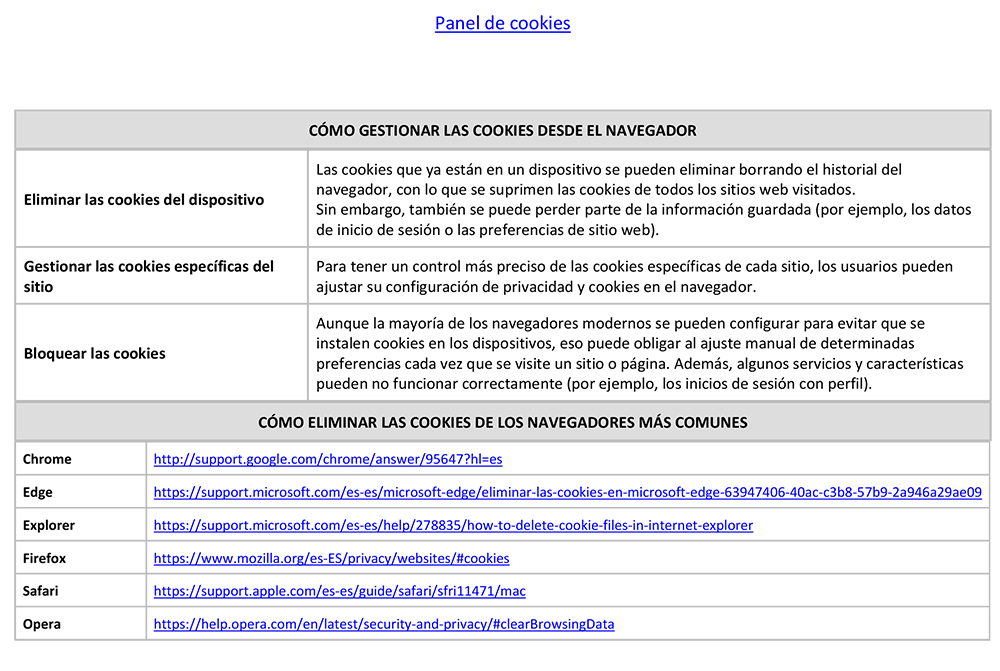 Panel de cookies

| CÓMO GESTIONAR LAS COOKIES DESDE EL NAVEGADOR | |
|---|---|
| Eliminar las cookies del dispositivo | Las cookies que ya están en un dispositivo se pueden eliminar borrando el historial del navegador, con lo que se suprimen las cookies de todos los sitios web visitados. Sin embargo, también se puede perder parte de la información guardada (por ejemplo, los datos de inicio de sesión o las preferencias de sitio web). |
| Gestionar las cookies específicas del sitio | Para tener un control más preciso de las cookies específicas de cada sitio, los usuarios pueden ajustar su configuración de privacidad y cookies en el navegador. |
| Bloquear las cookies | Aunque la mayoría de los navegadores modernos se pueden configurar para evitar que se instalen cookies en los dispositivos, eso puede obligar al ajuste manual de determinadas preferencias cada vez que se visite un sitio o página. Además, algunos servicios y características pueden no funcionar correctamente (por ejemplo, los inicios de sesión con perfil). |

| CÓMO ELIMINAR LAS COOKIES DE LOS NAVEGADORES MÁS COMUNES | |
|---|---|
| Chrome | http://support.google.com/chrome/answer/95647?hl=es |
| Edge | https://support.microsoft.com/es-es/microsoft-edge/eliminar-las-cookies-en-microsoft-edge-63947406-40ac-c3b8-57b9-2a946a29ae09 |
| Explorer | https://support.microsoft.com/es-es/help/278835/how-to-delete-cookie-files-in-internet-explorer |
| Firefox | https://www.mozilla.org/es-ES/privacy/websites/#cookies |
| Safari | https://support.apple.com/es-es/guide/safari/sfri11471/mac |
| Opera | https://help.opera.com/en/latest/security-and-privacy/#clearBrowsingData |